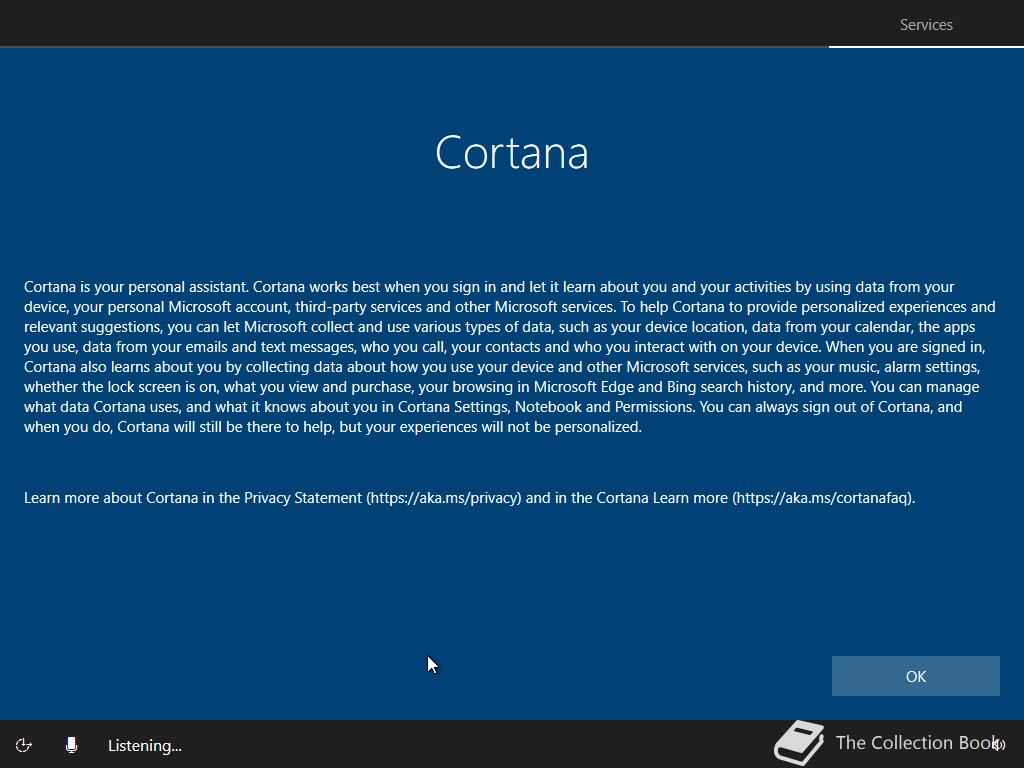 Services

Cortana

Cortana is your personal assistant. Cortana works best when you sign in and let it learn about you and your activities by using data from your device, your personal Microsoft account, third-party services and other Microsoft services. To help Cortana to provide personalized experiences and relevant suggestions, you can let Microsoft collect and use various types of data, such as your device location, data from your calendar, the apps you use, data from your emails and text messages, who you call, your contacts and who you interact with on your device. When you are signed in, Cortana also learns about you by collecting data about how you use your device and other Microsoft services, such as your music, alarm settings, whether the lock screen is on, what you view and purchase, your browsing in Microsoft Edge and Bing search history, and more. You can manage what data Cortana uses, and what it knows about you in Cortana Settings, Notebook and Permissions. You can always sign out of Cortana, and when you do, Cortana will still be there to help, but your experiences will not be personalized.

Learn more about Cortana in the Privacy Statement (https://aka.ms/privacy) and in the Cortana Learn more (https://aka.ms/cortanafaq).

OK

Listening...

The Collection Book